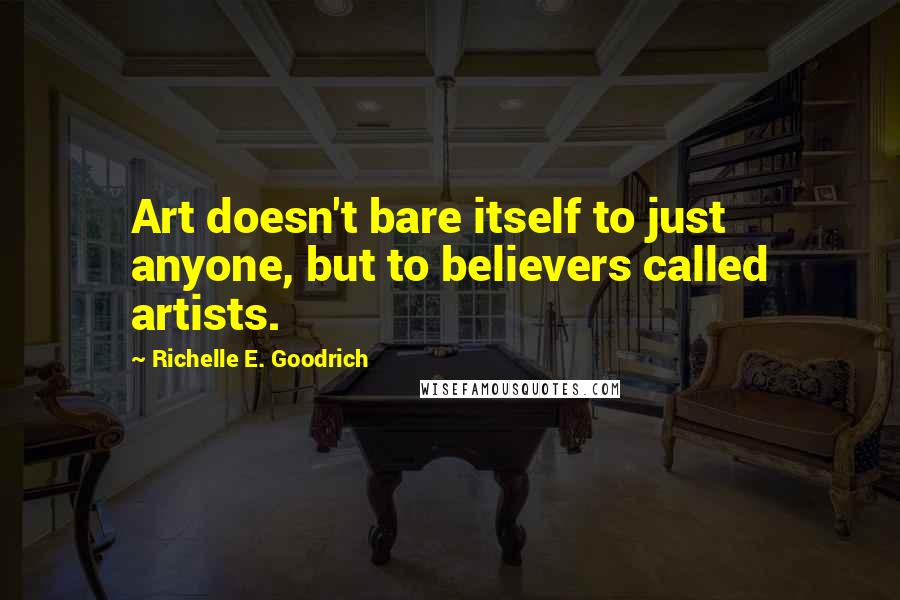 Art doesn't bare itself to just anyone, but to believers called artists.

~ Richelle E. Goodrich

WISEFAMOUSQUOTES.COM